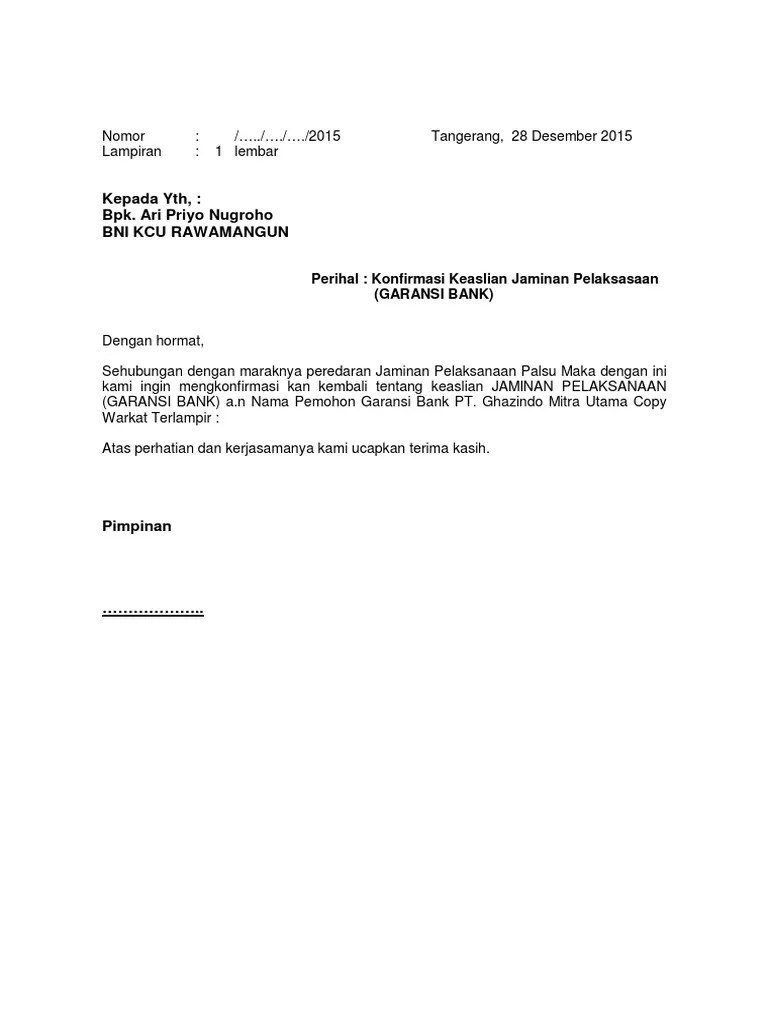 Nomor : /…../…./…./2015 Tangerang, 28 Desember 2015
Lampiran : 1 lembar

Kepada Yth, :
Bpk. Ari Priyo Nugroho
BNI KCU RAWAMANGUN

Perihal : Konfirmasi Keaslian Jaminan Pelaksasaan (GARANSI BANK)

Dengan hormat,

Sehubungan dengan maraknya peredaran Jaminan Pelaksanaan Palsu Maka dengan ini kami ingin mengkonfirmasi kan kembali tentang keaslian JAMINAN PELAKSANAAN (GARANSI BANK) a.n Nama Pemohon Garansi Bank PT. Ghazindo Mitra Utama Copy Warkat Terlampir :

Atas perhatian dan kerjasamanya kami ucapkan terima kasih.

Pimpinan

………………..